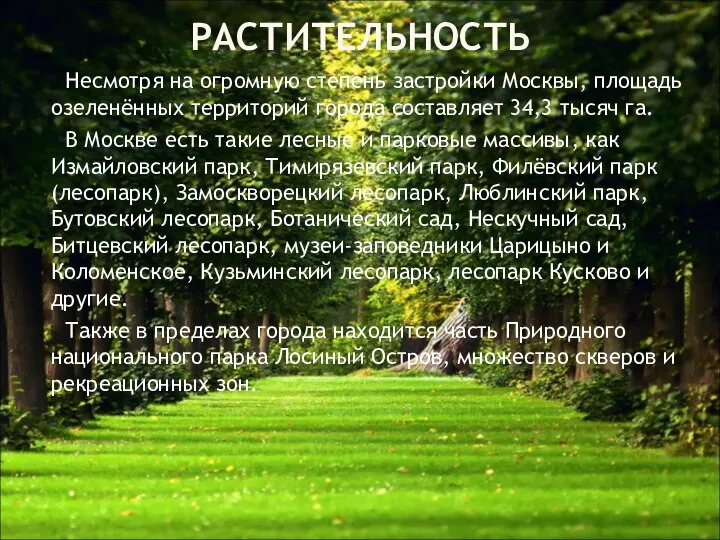 РАСТИТЕЛЬНОСТЬ

Несмотря на огромную степень застройки Москвы, площадь озеленённых территорий города составляет 34,3 тысяч га.

В Москве есть такие лесные и парковые массивы, как Измайловский парк, Тимирязевский парк, Филёвский парк (лесопарк), Замоскворецкий лесопарк, Люблинский парк, Бутовский лесопарк, Ботанический сад, Нескучный сад, Битцевский лесопарк, музеи-заповедники Царицыно и Коломенское, Кузьминский лесопарк, лесопарк Кусково и другие.

Также в пределах города находится часть Природного национального парка Лосиный Остров, множество скверов и рекреационных зон.